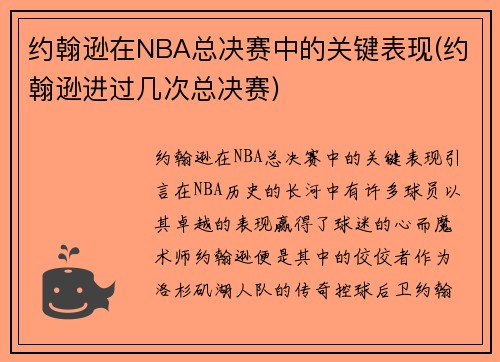 约翰逊在NBA总决赛中的关键表现(约翰逊进过几次总决赛)

约翰逊在NBA总决赛中的关键表现引言在NBA历史的长河中有许多球员以其卓越的表现赢得了球迷的心而魔术师约翰逊便是其中的佼佼者作为洛杉矶湖人队的传奇控球后卫约翰